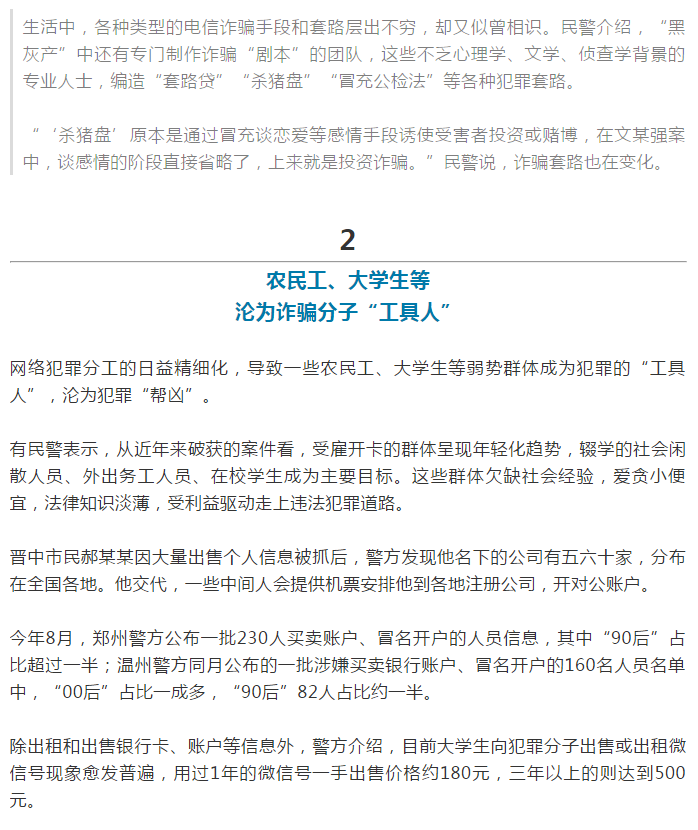 生活中，各种类型的电信诈骗手段和套路层出不穷，却又似曾相识。民警介绍，“黑灰产”中还有专门制作诈骗“剧本”的团队，这些不乏心理学、文学、侦查学背景的专业人士，编造“套路贷”“杀猪盘”“冒充公检法”等各种犯罪套路。

“‘杀猪盘’原本是通过冒充谈恋爱等感情手段诱使受害者投资或赌博，在文某强案中，谈感情的阶段直接省略了，上来就是投资诈骗。”民警说，诈骗套路也在变化。

2

农民工、大学生等
沦为诈骗分子“工具人”

网络犯罪分工的日益精细化，导致一些农民工、大学生等弱势群体成为犯罪的“工具人”，沦为犯罪“帮凶”。

有民警表示，从近年来破获的案件看，受雇开卡的群体呈现年轻化趋势，辍学的社会闲散人员、外出务工人员、在校学生成为主要目标。这些群体欠缺社会经验，爱贪小便宜，法律知识淡薄，受利益驱动走上违法犯罪道路。

晋中市民郝某某因大量出售个人信息被抓后，警方发现他名下的公司有五六十家，分布在全国各地。他交代，一些中间人会提供机票安排他到各地注册公司，开对公账户。

今年8月，郑州警方公布一批230人买卖账户、冒名开户的人员信息，其中“90后”占比超过一半；温州警方同月公布的一批涉嫌买卖银行账户、冒名开户的160名人员名单中，“00后”占比一成多，“90后”82人占比约一半。

除出租和出售银行卡、账户等信息外，警方介绍，目前大学生向犯罪分子出售或出租微信号现象愈发普遍，用过1年的微信号一手出售价格约180元，三年以上的则达到500元。